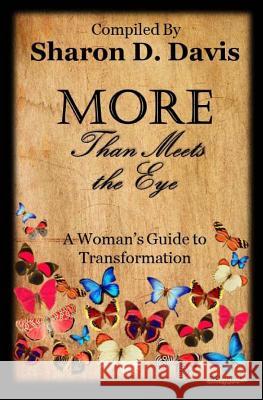 Compiled By
Sharon D. Davis

MORE
Than Meets
the Eye

A Woman's Guide to
Transformation

Kraina Książek